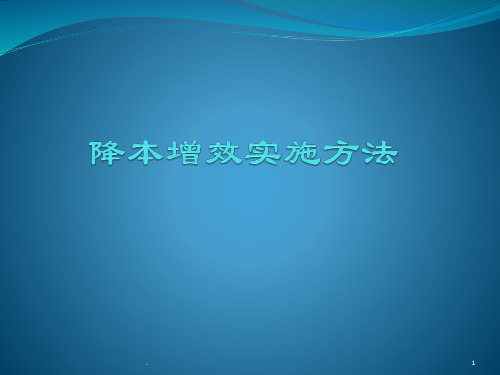 降本增效实施方法

.

1